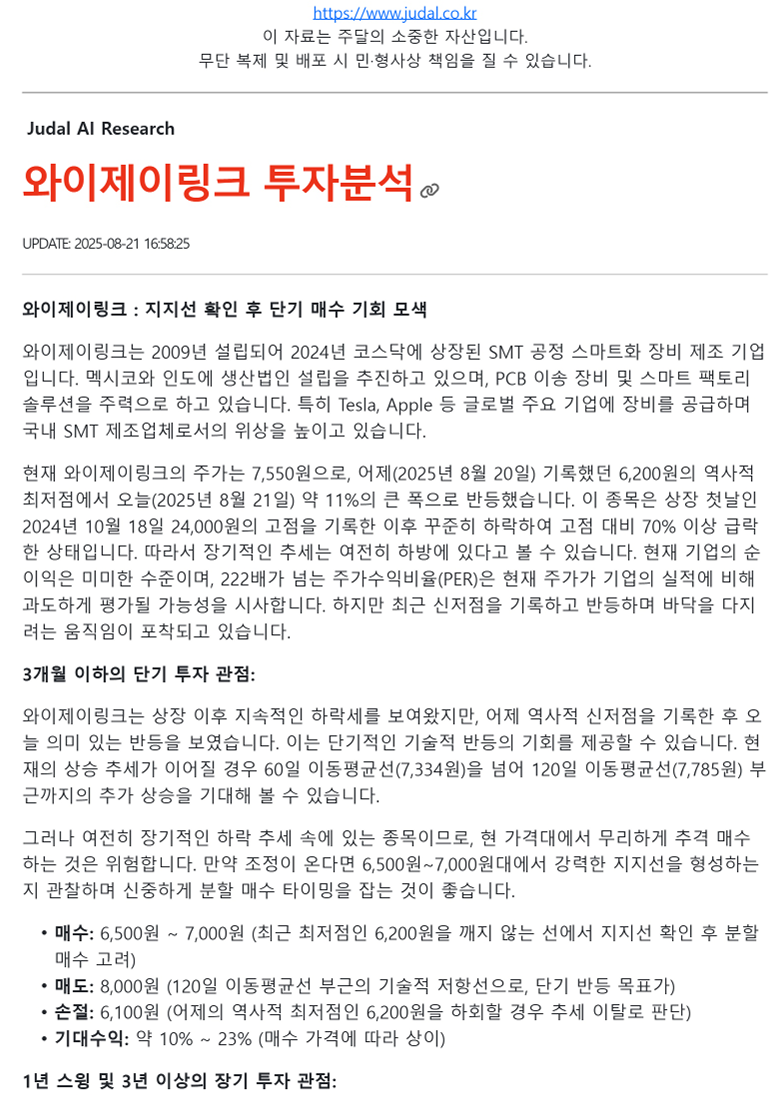 https://www.judal.co.kr
이 자료는 주달의 소중한 자산입니다.
무단 복제 및 배포 시 민·형사상 책임을 질 수 있습니다.

Judal AI Research

와이제이링크 투자분석

UPDATE: 2025-08-21 16:58:25

와이제이링크 : 지지선 확인 후 단기 매수 기회 모색

와이제이링크는 2009년 설립되어 2024년 코스닥에 상장된 SMT 공정 스마트화 장비 제조 기업입니다. 멕시코와 인도에 생산법인 설립을 추진하고 있으며, PCB 이송 장비 및 스마트 팩토리 솔루션을 주력으로 하고 있습니다. 특히 Tesla, Apple 등 글로벌 주요 기업에 장비를 공급하며 국내 SMT 제조업체로서의 위상을 높이고 있습니다.

현재 와이제이링크의 주가는 7,550원으로, 어제(2025년 8월 20일) 기록했던 6,200원의 역사적 최저점에서 오늘(2025년 8월 21일) 약 11%의 큰 폭으로 반등했습니다. 이 종목은 상장 첫날인 2024년 10월 18일 24,000원의 고점을 기록한 이후 꾸준히 하락하여 고점 대비 70% 이상 급락한 상태입니다. 따라서 장기적인 추세는 여전히 하방에 있다고 볼 수 있습니다. 현재 기업의 순이익은 미미한 수준이며, 222배가 넘는 주가수익비율(PER)은 현재 주가가 기업의 실적에 비해 과도하게 평가될 가능성을 시사합니다. 하지만 최근 신저점을 기록하고 반등하며 바닥을 다지려는 움직임이 포착되고 있습니다.

3개월 이하의 단기 투자 관점:

와이제이링크는 상장 이후 지속적인 하락세를 보여왔지만, 어제 역사적 신저점을 기록한 후 오늘 의미 있는 반등을 보였습니다. 이는 단기적인 기술적 반등의 기회를 제공할 수 있습니다. 현재의 상승 추세가 이어질 경우 60일 이동평균선(7,334원)을 넘어 120일 이동평균선(7,785원) 부근까지의 추가 상승을 기대해 볼 수 있습니다.

그러나 여전히 장기적인 하락 추세 속에 있는 종목이므로, 현 가격대에서 무리하게 추격 매수하는 것은 위험합니다. 만약 조정이 온다면 6,500원~7,000원대에서 강력한 지지선을 형성하는지 관찰하며 신중하게 분할 매수 타이밍을 잡는 것이 좋습니다.

• 매수: 6,500원 ~ 7,000원 (최근 최저점인 6,200원을 깨지 않는 선에서 지지선 확인 후 분할 매수 고려)
• 매도: 8,000원 (120일 이동평균선 부근의 기술적 저항선으로, 단기 반등 목표가)
• 손절: 6,100원 (어제의 역사적 최저점인 6,200원을 하회할 경우 추세 이탈로 판단)
• 기대수익: 약 10% ~ 23% (매수 가격에 따라 상이)

1년 스윙 및 3년 이상의 장기 투자 관점: